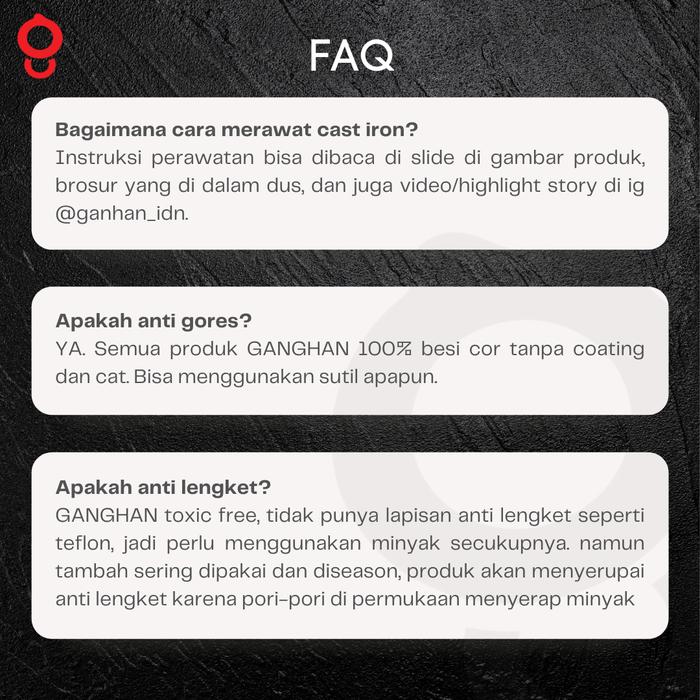 FAQ

Bagaimana cara merawat cast iron?
Instruksi perawatan bisa dibaca di slide di gambar produk, brosur yang di dalam dus, dan juga video/highlight story di ig @ganhan_idn.

Apakah anti gores?
YA. Semua produk GANGHAN 100% besi cor tanpa coating dan cat. Bisa menggunakan sutil apapun.

Apakah anti lengket?
GANGHAN toxic free, tidak punya lapisan anti lengket seperti teflon, jadi perlu menggunakan minyak secukupnya. namun tambah sering dipakai dan diseason, produk akan menyerupai anti lengket karena pori-pori di permukaan menyerap minyak